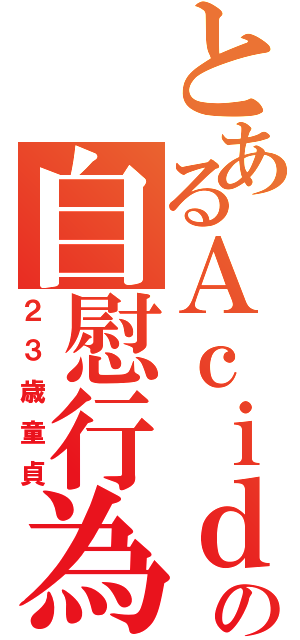 とあるＡｃｉｄの
自慰行為
２３歳童貞